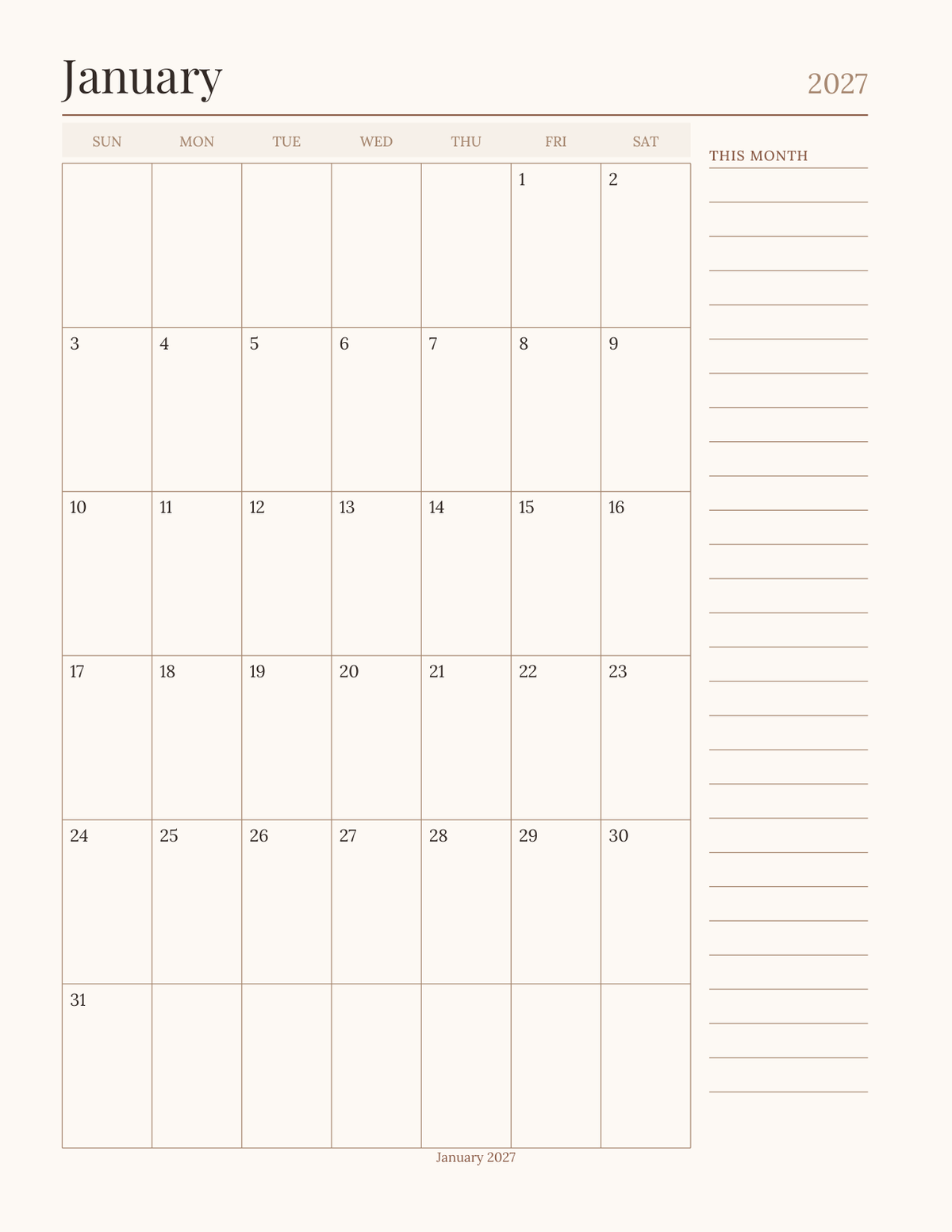 January

2027

| SUN | MON | TUE | WED | THU | FRI | SAT |
|---|---|---|---|---|---|---|
| | | | | | 1 | 2 |
| 3 | 4 | 5 | 6 | 7 | 8 | 9 |
| 10 | 11 | 12 | 13 | 14 | 15 | 16 |
| 17 | 18 | 19 | 20 | 21 | 22 | 23 |
| 24 | 25 | 26 | 27 | 28 | 29 | 30 |
| 31 | | | | | | |

THIS MONTH

January 2027